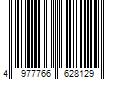 4 977766 628129